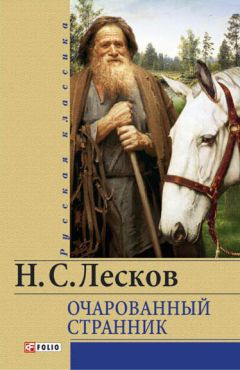 Русская классика

Н. С. Лесков

ОЧАРОВАННЫЙ СТРАННИК

FOLIO